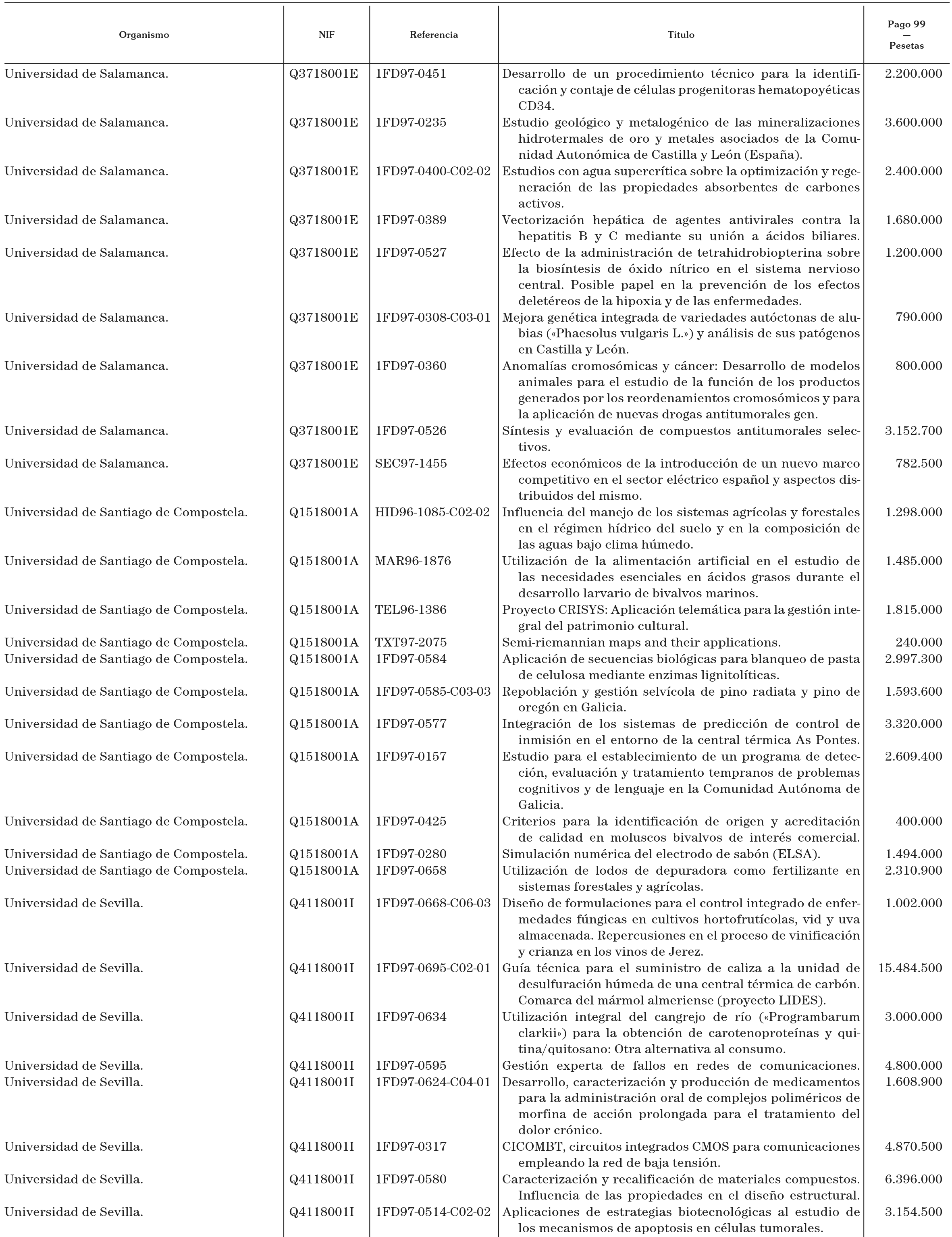 | Organismo | NIF | Referencia | Título | Pago 99 — Pesetas |
|---|---|---|---|---|
| Universidad de Salamanca. | Q3718001E | 1FD97-0451 | Desarrollo de un procedimiento técnico para la identificación y contaje de células progenitoras hematopoyéticas CD34. | 2.200.000 |
| Universidad de Salamanca. | Q3718001E | 1FD97-0235 | Estudio geológico y metalogénico de las mineralizaciones hidrotermales de oro y metales asociados de la Comunidad Autonómica de Castilla y León (España). | 3.600.000 |
| Universidad de Salamanca. | Q3718001E | 1FD97-0400-C02-02 | Estudios con agua supercrítica sobre la optimización y regeneración de las propiedades absorbentes de carbones activos. | 2.400.000 |
| Universidad de Salamanca. | Q3718001E | 1FD97-0389 | Vectorización hepática de agentes antivirales contra la hepatitis B y C mediante su unión a ácidos biliares. | 1.680.000 |
| Universidad de Salamanca. | Q3718001E | 1FD97-0527 | Efecto de la administración de tetrahidrobiopterina sobre la biosíntesis de óxido nítrico en el sistema nervioso central. Posible papel en la prevención de los efectos deletéreos de la hipoxia y de las enfermedades. | 1.200.000 |
| Universidad de Salamanca. | Q3718001E | 1FD97-0308-C03-01 | Mejora genética integrada de variedades autóctonas de alubias («Phaesolus vulgaris L.») y análisis de sus patógenos en Castilla y León. | 790.000 |
| Universidad de Salamanca. | Q3718001E | 1FD97-0360 | Anomalías cromosómicas y cáncer: Desarrollo de modelos animales para el estudio de la función de los productos generados por los reordenamientos cromosómicos y para la aplicación de nuevas drogas antitumorales gen. | 800.000 |
| Universidad de Salamanca. | Q3718001E | 1FD97-0526 | Síntesis y evaluación de compuestos antitumorales selectivos. | 3.152.700 |
| Universidad de Salamanca. | Q3718001E | SEC97-1455 | Efectos económicos de la introducción de un nuevo marco competitivo en el sector eléctrico español y aspectos distribuidos del mismo. | 782.500 |
| Universidad de Santiago de Compostela. | Q1518001A | HID96-1085-C02-02 | Influencia del manejo de los sistemas agrícolas y forestales en el régimen hídrico del suelo y en la composición de las aguas bajo clima húmedo. | 1.298.000 |
| Universidad de Santiago de Compostela. | Q1518001A | MAR96-1876 | Utilización de la alimentación artificial en el estudio de las necesidades esenciales en ácidos grasos durante el desarrollo larvario de bivalvos marinos. | 1.485.000 |
| Universidad de Santiago de Compostela. | Q1518001A | TEL96-1386 | Proyecto CRISYS: Aplicación telemática para la gestión integral del patrimonio cultural. | 1.815.000 |
| Universidad de Santiago de Compostela. | Q1518001A | TXT97-2075 | Semi-riemannian maps and their applications. | 240.000 |
| Universidad de Santiago de Compostela. | Q1518001A | 1FD97-0584 | Aplicación de secuencias biológicas para blanqueo de pasta de celulosa mediante enzimas lignitolíticas. | 2.997.300 |
| Universidad de Santiago de Compostela. | Q1518001A | 1FD97-0585-C03-03 | Repoblación y gestión selvícola de pino radiata y pino de oregón en Galicia. | 1.593.600 |
| Universidad de Santiago de Compostela. | Q1518001A | 1FD97-0577 | Integración de los sistemas de predicción de control de inmisión en el entorno de la central térmica As Pontes. | 3.320.000 |
| Universidad de Santiago de Compostela. | Q1518001A | 1FD97-0157 | Estudio para el establecimiento de un programa de detección, evaluación y tratamiento tempranos de problemas cognitivos y de lenguaje en la Comunidad Autónoma de Galicia. | 2.609.400 |
| Universidad de Santiago de Compostela. | Q1518001A | 1FD97-0425 | Criterios para la identificación de origen y acreditación de calidad en moluscos bivalvos de interés comercial. | 400.000 |
| Universidad de Santiago de Compostela. | Q1518001A | 1FD97-0280 | Simulación numérica del electrodo de sabón (ELSA). | 1.494.000 |
| Universidad de Santiago de Compostela. | Q1518001A | 1FD97-0658 | Utilización de lodos de depuradora como fertilizante en sistemas forestales y agrícolas. | 2.310.900 |
| Universidad de Sevilla. | Q4118001I | 1FD97-0668-C06-03 | Diseño de formulaciones para el control integrado de enfermedades fúngicas en cultivos hortofrutícolas, vid y uva almacenada. Repercusiones en el proceso de vinificación y crianza en los vinos de Jerez. | 1.002.000 |
| Universidad de Sevilla. | Q4118001I | 1FD97-0695-C02-01 | Guía técnica para el suministro de caliza a la unidad de desulfuración húmeda de una central térmica de carbón. Comarca del mármol almeriense (proyecto LIDES). | 15.484.500 |
| Universidad de Sevilla. | Q4118001I | 1FD97-0634 | Utilización integral del cangrejo de río («Programbarum clarkii») para la obtención de carotenoproteínas y quitina/quitosano: Otra alternativa al consumo. | 3.000.000 |
| Universidad de Sevilla. | Q4118001I | 1FD97-0595 | Gestión experta de fallos en redes de comunicaciones. | 4.800.000 |
| Universidad de Sevilla. | Q4118001I | 1FD97-0624-C04-01 | Desarrollo, caracterización y producción de medicamentos para la administración oral de complejos poliméricos de morfina de acción prolongada para el tratamiento del dolor crónico. | 1.608.900 |
| Universidad de Sevilla. | Q4118001I | 1FD97-0317 | CICOMBT, circuitos integrados CMOS para comunicaciones empleando la red de baja tensión. | 4.870.500 |
| Universidad de Sevilla. | Q4118001I | 1FD97-0580 | Caracterización y recalificación de materiales compuestos. Influencia de las propiedades en el diseño estructural. | 6.396.000 |
| Universidad de Sevilla. | Q4118001I | 1FD97-0514-C02-02 | Aplicaciones de estrategias biotecnológicas al estudio de los mecanismos de apoptosis en células tumorales. | 3.154.500 |